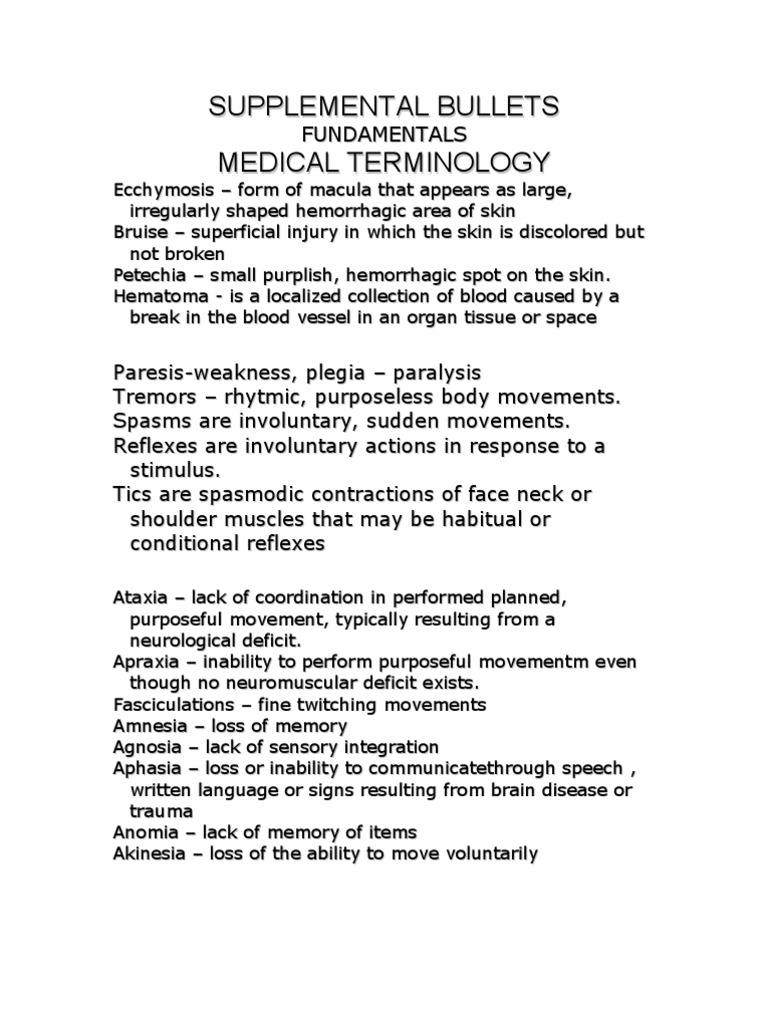 SUPPLEMENTAL BULLETS
FUNDAMENTALS
MEDICAL TERMINOLOGY

Ecchymosis – form of macula that appears as large, irregularly shaped hemorrhagic area of skin
Bruise – superficial injury in which the skin is discolored but not broken
Petechia – small purplish, hemorrhagic spot on the skin.
Hematoma - is a localized collection of blood caused by a break in the blood vessel in an organ tissue or space

Paresis-weakness, plegia – paralysis
Tremors – rhytmic, purposeless body movements.
Spasms are involuntary, sudden movements.
Reflexes are involuntary actions in response to a stimulus.
Tics are spasmodic contractions of face neck or shoulder muscles that may be habitual or conditional reflexes

Ataxia – lack of coordination in performed planned, purposeful movement, typically resulting from a neurological deficit.
Apraxia – inability to perform purposeful movementm even though no neuromuscular deficit exists.
Fasciculations – fine twitching movements
Amnesia – loss of memory
Agnosia – lack of sensory integration
Aphasia – loss or inability to communicatethrough speech , written language or signs resulting from brain disease or trauma
Anomia – lack of memory of items
Akinesia – loss of the ability to move voluntarily